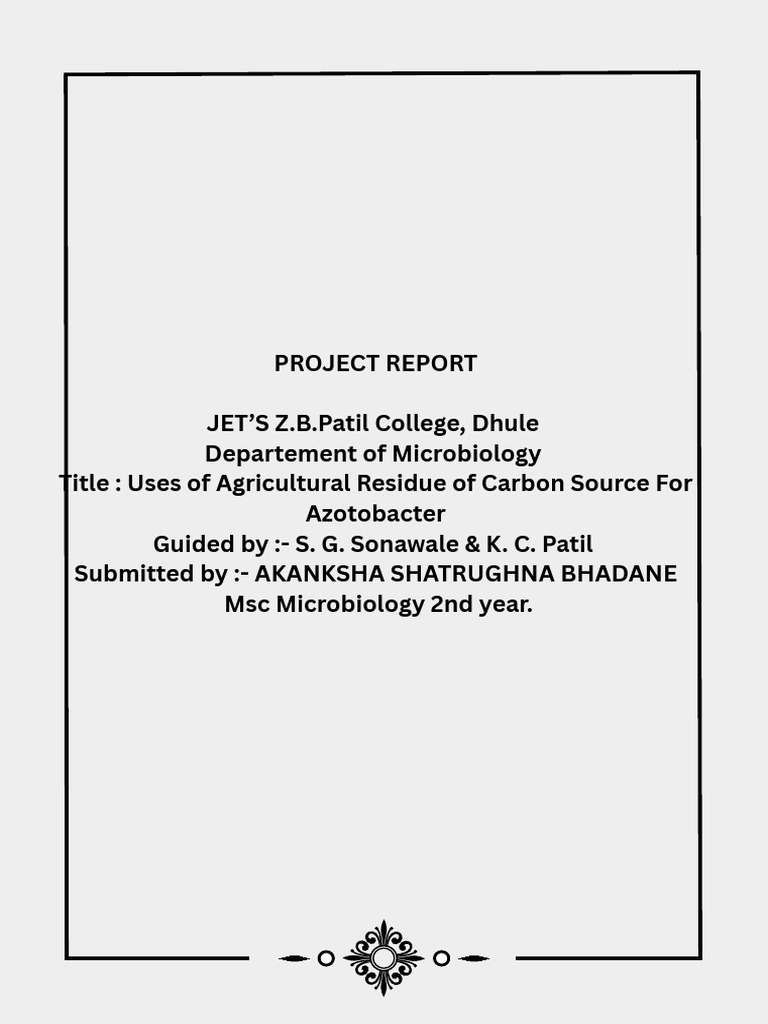 PROJECT REPORT

JET'S Z.B.Patil College, Dhule
Departement of Microbiology
Title : Uses of Agricultural Residue of Carbon Source For Azotobacter
Guided by :- S. G. Sonawale & K. C. Patil
Submitted by :- AKANKSHA SHATRUGHNA BHADANE
Msc Microbiology 2nd year.